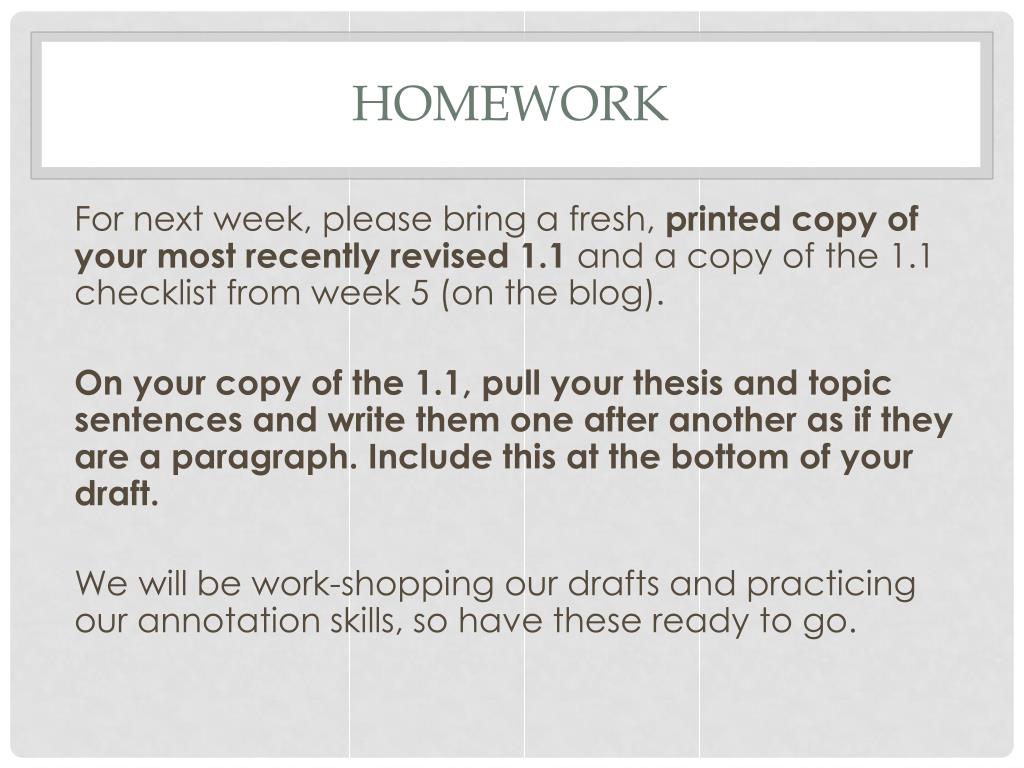 HOMEWORK

For next week, please bring a fresh, printed copy of your most recently revised 1.1 and a copy of the 1.1 checklist from week 5 (on the blog).

On your copy of the 1.1, pull your thesis and topic sentences and write them one after another as if they are a paragraph. Include this at the bottom of your draft.

We will be work-shopping our drafts and practicing our annotation skills, so have these ready to go.